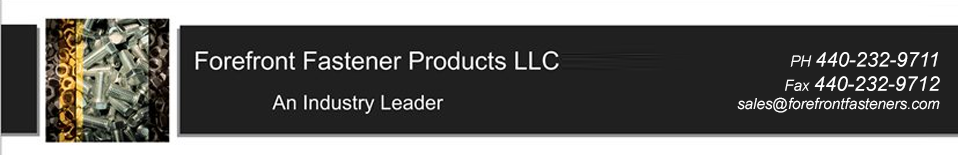 Forefront Fastener Products LLC

An Industry Leader

PH 440-232-9711
Fax 440-232-9712
sales@forefrontfasteners.com